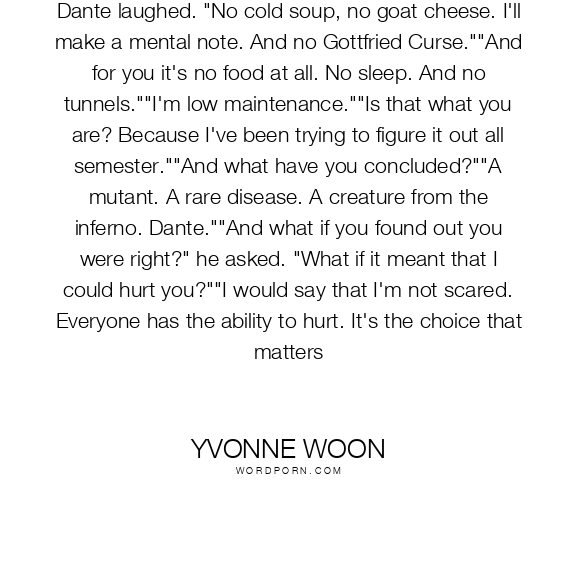 Dante laughed. "No cold soup, no goat cheese. I'll make a mental note. And no Gottfried Curse.""And for you it's no food at all. No sleep. And no tunnels.""I'm low maintenance.""Is that what you are? Because I've been trying to figure it out all semester.""And what have you concluded?""A mutant. A rare disease. A creature from the inferno. Dante.""And what if you found out you were right?" he asked. "What if it meant that I could hurt you?""I would say that I'm not scared. Everyone has the ability to hurt. It's the choice that matters

YVONNE WOON
WORDPORN.COM